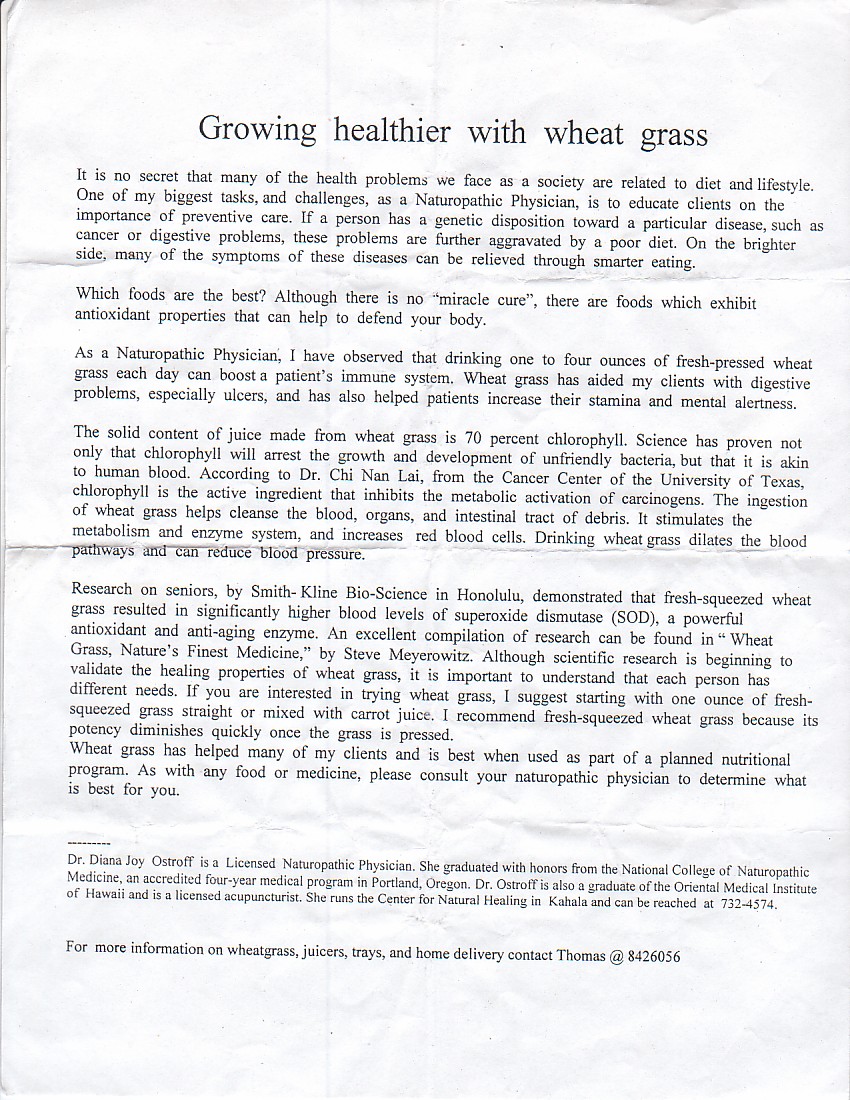 Growing healthier with wheat grass

It is no secret that many of the health problems we face as a society are related to diet and lifestyle. One of my biggest tasks, and challenges, as a Naturopathic Physician, is to educate clients on the importance of preventive care. If a person has a genetic disposition toward a particular disease, such as cancer or digestive problems, these problems are further aggravated by a poor diet. On the brighter side, many of the symptoms of these diseases can be relieved through smarter eating.

Which foods are the best? Although there is no "miracle cure", there are foods which exhibit antioxidant properties that can help to defend your body.

As a Naturopathic Physician, I have observed that drinking one to four ounces of fresh-pressed wheat grass each day can boost a patient's immune system. Wheat grass has aided my clients with digestive problems, especially ulcers, and has also helped patients increase their stamina and mental alertness.

The solid content of juice made from wheat grass is 70 percent chlorophyll. Science has proven not only that chlorophyll will arrest the growth and development of unfriendly bacteria, but that it is akin to human blood. According to Dr. Chi Nan Lai, from the Cancer Center of the University of Texas, chlorophyll is the active ingredient that inhibits the metabolic activation of carcinogens. The ingestion of wheat grass helps cleanse the blood, organs, and intestinal tract of debris. It stimulates the metabolism and enzyme system, and increases red blood cells. Drinking wheat grass dilates the blood pathways and can reduce blood pressure.

Research on seniors, by Smith- Kline Bio-Science in Honolulu, demonstrated that fresh-squeezed wheat grass resulted in significantly higher blood levels of superoxide dismutase (SOD), a powerful antioxidant and anti-aging enzyme. An excellent compilation of research can be found in " Wheat Grass, Nature's Finest Medicine," by Steve Meyerowitz. Although scientific research is beginning to validate the healing properties of wheat grass, it is important to understand that each person has different needs. If you are interested in trying wheat grass, I suggest starting with one ounce of fresh-squeezed grass straight or mixed with carrot juice. I recommend fresh-squeezed wheat grass because its potency diminishes quickly once the grass is pressed.
Wheat grass has helped many of my clients and is best when used as part of a planned nutritional program. As with any food or medicine, please consult your naturopathic physician to determine what is best for you.

---------
Dr. Diana Joy Ostroff is a Licensed Naturopathic Physician. She graduated with honors from the National College of Naturopathic Medicine, an accredited four-year medical program in Portland, Oregon. Dr. Ostroff is also a graduate of the Oriental Medical Institute of Hawaii and is a licensed acupuncturist. She runs the Center for Natural Healing in Kahala and can be reached at 732-4574.

For more information on wheatgrass, juicers, trays, and home delivery contact Thomas @ 8426056